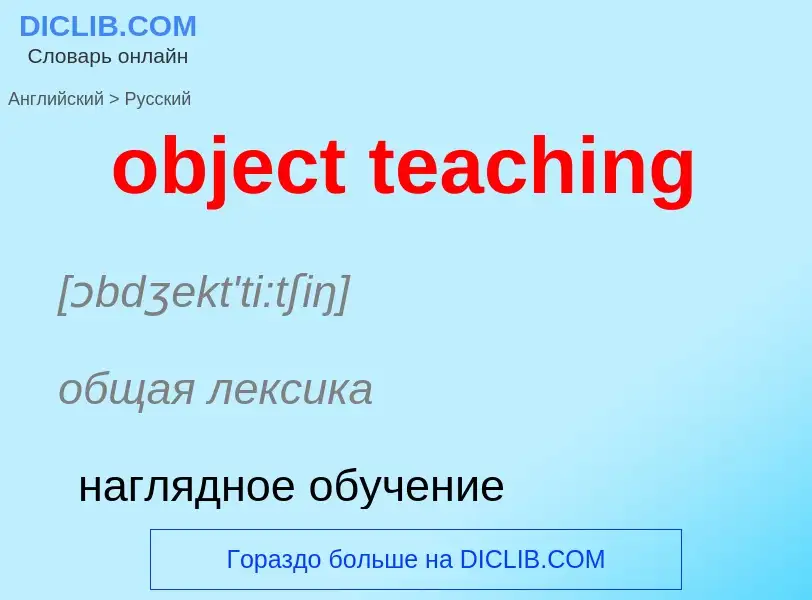 DICLIB.COM
Словарь онлайн

Английский > Русский

object teaching

[ɔbdʒekt'ti:tʃiŋ]

общая лексика

наглядное обучение

Гораздо больше на DICLIB.COM